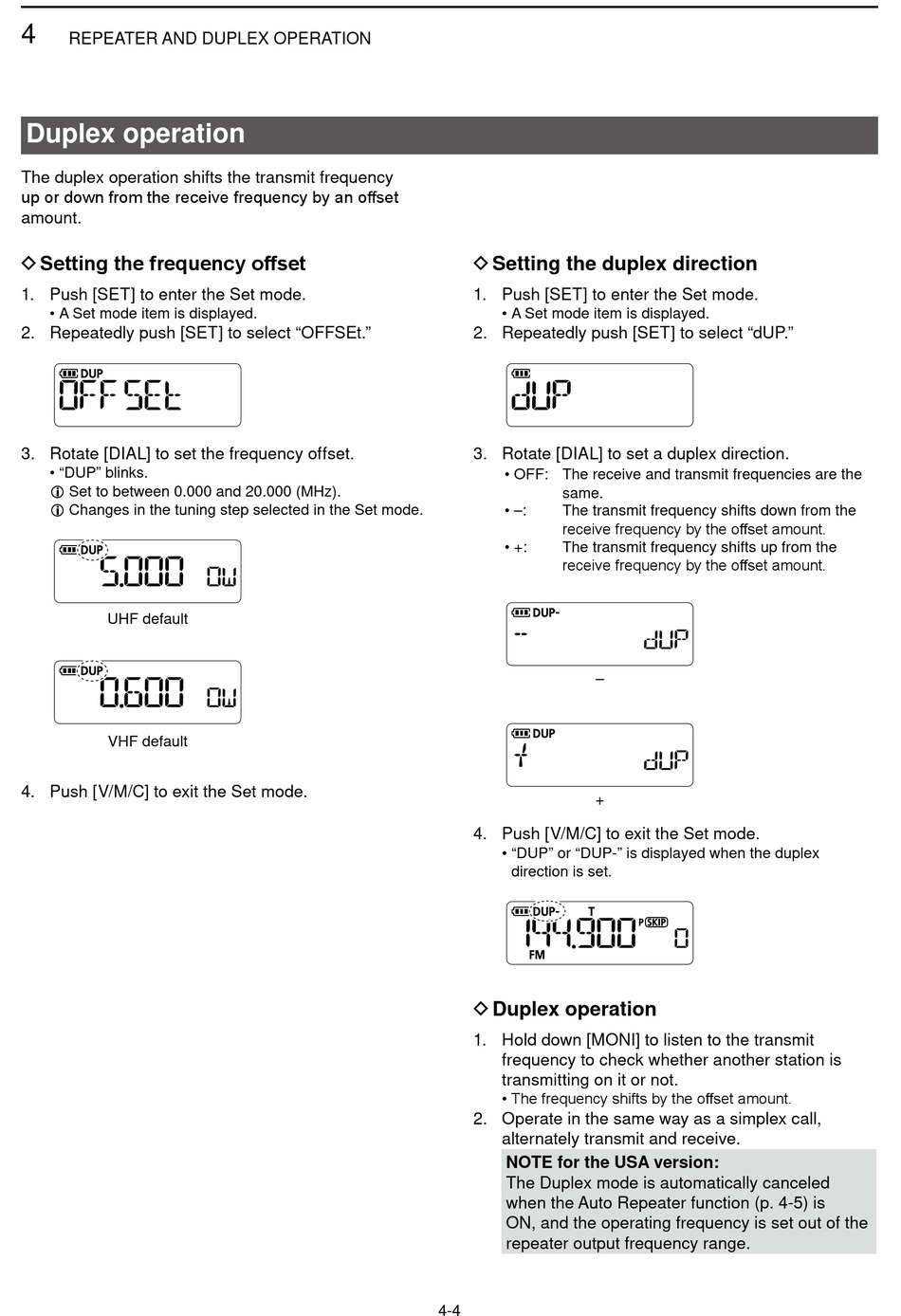 4 REPEATER AND DUPLEX OPERATION

Duplex operation

The duplex operation shifts the transmit frequency up or down from the receive frequency by an offset amount.

◇ Setting the frequency offset

1. Push [SET] to enter the Set mode.
• A Set mode item is displayed.
2. Repeatedly push [SET] to select “OFFSEt.”

DUP
OFFSEt

3. Rotate [DIAL] to set the frequency offset.
• “DUP” blinks.
ⓘ Set to between 0.000 and 20.000 (MHz).
ⓘ Changes in the tuning step selected in the Set mode.

DUP
5.000 OW

UHF default

DUP
0.600 OW

VHF default

4. Push [V/M/C] to exit the Set mode.

◇ Setting the duplex direction

1. Push [SET] to enter the Set mode.
• A Set mode item is displayed.
2. Repeatedly push [SET] to select “dUP.”

dUP

3. Rotate [DIAL] to set a duplex direction.
• OFF: The receive and transmit frequencies are the same.
• –: The transmit frequency shifts down from the receive frequency by the offset amount.
• +: The transmit frequency shifts up from the receive frequency by the offset amount.

DUP-
-- dUP

–

DUP
+ dUP

+

4. Push [V/M/C] to exit the Set mode.
• “DUP” or “DUP-” is displayed when the duplex direction is set.

DUP- T
144.900 P SKIP 0
FM

◇ Duplex operation

1. Hold down [MONI] to listen to the transmit frequency to check whether another station is transmitting on it or not.
• The frequency shifts by the offset amount.
2. Operate in the same way as a simplex call, alternately transmit and receive.

NOTE for the USA version:
The Duplex mode is automatically canceled when the Auto Repeater function (p. 4-5) is ON, and the operating frequency is set out of the repeater output frequency range.

4-4